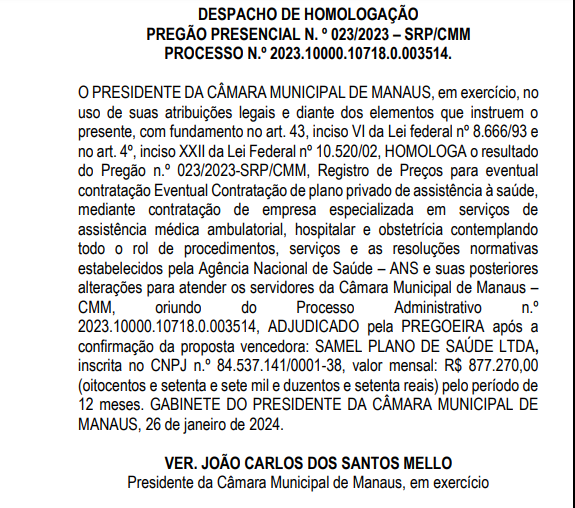 DESPACHO DE HOMOLOGAÇÃO
PREGÃO PRESENCIAL N. º 023/2023 – SRP/CMM
PROCESSO N.º 2023.10000.10718.0.003514.

O PRESIDENTE DA CÂMARA MUNICIPAL DE MANAUS, em exercício, no uso de suas atribuições legais e diante dos elementos que instruem o presente, com fundamento no art. 43, inciso VI da Lei federal nº 8.666/93 e no art. 4º, inciso XXII da Lei Federal nº 10.520/02, HOMOLOGA o resultado do Pregão n.º 023/2023-SRP/CMM, Registro de Preços para eventual contratação Eventual Contratação de plano privado de assistência à saúde, mediante contratação de empresa especializada em serviços de assistência médica ambulatorial, hospitalar e obstetrícia contemplando todo o rol de procedimentos, serviços e as resoluções normativas estabelecidos pela Agência Nacional de Saúde – ANS e suas posteriores alterações para atender os servidores da Câmara Municipal de Manaus – CMM, oriundo do Processo Administrativo n.º 2023.10000.10718.0.003514, ADJUDICADO pela PREGOEIRA após a confirmação da proposta vencedora: SAMEL PLANO DE SAÚDE LTDA, inscrita no CNPJ n.º 84.537.141/0001-38, valor mensal: R$ 877.270,00 (oitocentos e setenta e sete mil e duzentos e setenta reais) pelo período de 12 meses. GABINETE DO PRESIDENTE DA CÂMARA MUNICIPAL DE MANAUS, 26 de janeiro de 2024.

VER. JOÃO CARLOS DOS SANTOS MELLO
Presidente da Câmara Municipal de Manaus, em exercício